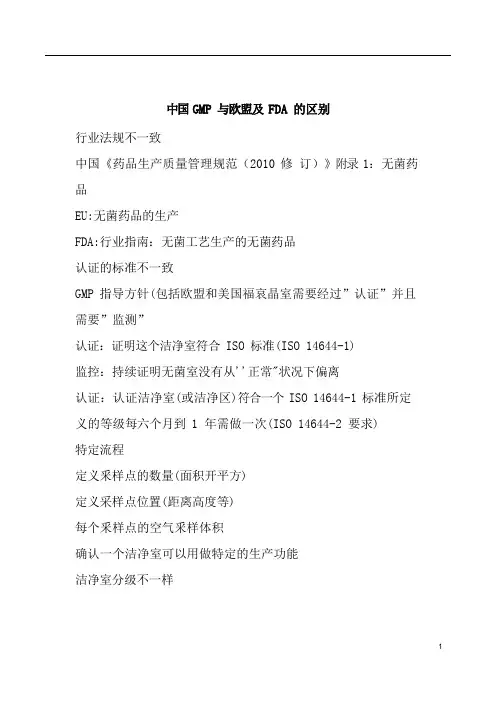 中国 GMP 与欧盟及 FDA 的区别

行业法规不一致

中国《药品生产质量管理规范（2010 修 订）》附录 1：无菌药品

EU:无菌药品的生产

FDA:行业指南：无菌工艺生产的无菌药品

认证的标准不一致

GMP 指导方针(包括欧盟和美国福哀晶室需要经过”认证”并且需要”监测”

认证：证明这个洁净室符合 ISO 标准(ISO 14644-1)

监控：持续证明无菌室没有从''正常"状况下偏离

认证：认证洁净室(或洁净区)符合一个 ISO 14644-1 标准所定义的等级每六个月到 1 年需做一次(ISO 14644-2 要求)

特定流程

定义采样点的数量(面积开平方)

定义采样点位置(距离高度等)

每个采样点的空气采样体积

确认一个洁净室可以用做特定的生产功能

洁净室分级不一样

1